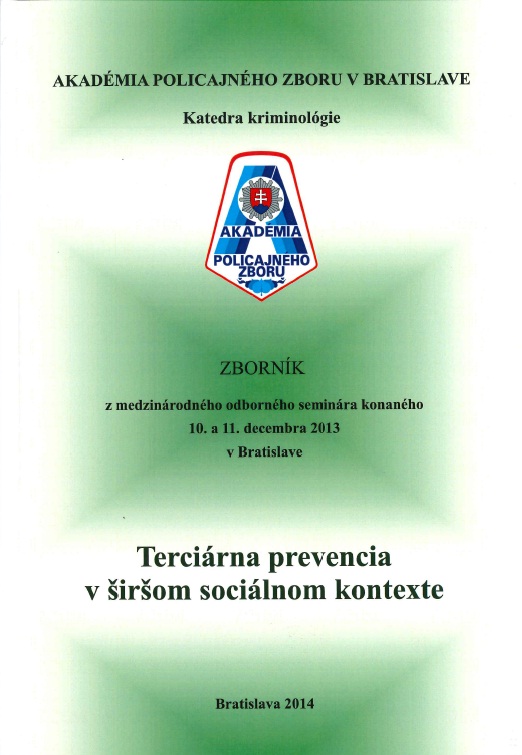 AKADÉMIA POLICAJNÉHO ZBORU V BRATISLAVE

Katedra kriminológie

AKADÉMIA
POLICAJNÉHO
ZBORU

ZBORNÍK

z medzinárodného odborného seminára konaného
10. a 11. decembra 2013
v Bratislave

Terciárna prevencia
v širšom sociálnom kontexte

Bratislava 2014